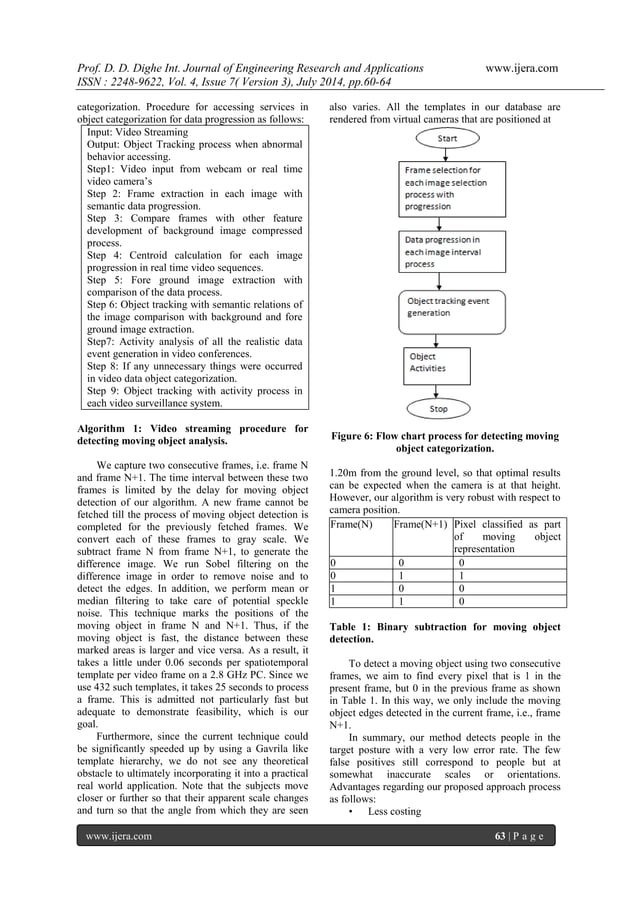 Prof. D. D. Dighe Int. Journal of Engineering Research and Applications www.ijera.com
ISSN : 2248-9622, Vol. 4, Issue 7( Version 3), July 2014, pp.60-64

categorization. Procedure for accessing services in object categorization for data progression as follows:

Input: Video Streaming
Output: Object Tracking process when abnormal behavior accessing.
Step1: Video input from webcam or real time video camera's
Step 2: Frame extraction in each image with semantic data progression.
Step 3: Compare frames with other feature development of background image compressed process.
Step 4: Centroid calculation for each image progression in real time video sequences.
Step 5: Fore ground image extraction with comparison of the data process.
Step 6: Object tracking with semantic relations of the image comparison with background and fore ground image extraction.
Step7: Activity analysis of all the realistic data event generation in video conferences.
Step 8: If any unnecessary things were occurred in video data object categorization.
Step 9: Object tracking with activity process in each video surveillance system.

Algorithm 1: Video streaming procedure for detecting moving object analysis.

We capture two consecutive frames, i.e. frame N and frame N+1. The time interval between these two frames is limited by the delay for moving object detection of our algorithm. A new frame cannot be fetched till the process of moving object detection is completed for the previously fetched frames. We convert each of these frames to gray scale. We subtract frame N from frame N+1, to generate the difference image. We run Sobel filtering on the difference image in order to remove noise and to detect the edges. In addition, we perform mean or median filtering to take care of potential speckle noise. This technique marks the positions of the moving object in frame N and N+1. Thus, if the moving object is fast, the distance between these marked areas is larger and vice versa. As a result, it takes a little under 0.06 seconds per spatiotemporal template per video frame on a 2.8 GHz PC. Since we use 432 such templates, it takes 25 seconds to process a frame. This is admitted not particularly fast but adequate to demonstrate feasibility, which is our goal.

Furthermore, since the current technique could be significantly speeded up by using a Gavrila like template hierarchy, we do not see any theoretical obstacle to ultimately incorporating it into a practical real world application. Note that the subjects move closer or further so that their apparent scale changes and turn so that the angle from which they are seen also varies. All the templates in our database are rendered from virtual cameras that are positioned at

Start
Frame selection for each image selection process with progression
Data progression in each image interval process
Object tracking event generation
Object Activities
Stop

Figure 6: Flow chart process for detecting moving object categorization.

1.20m from the ground level, so that optimal results can be expected when the camera is at that height. However, our algorithm is very robust with respect to camera position.

| Frame(N) | Frame(N+1) | Pixel classified as part of moving object representation |
|---|---|---|
| 0 | 0 | 0 |
| 0 | 1 | 1 |
| 1 | 0 | 0 |
| 1 | 1 | 0 |

Table 1: Binary subtraction for moving object detection.

To detect a moving object using two consecutive frames, we aim to find every pixel that is 1 in the present frame, but 0 in the previous frame as shown in Table 1. In this way, we only include the moving object edges detected in the current frame, i.e., frame N+1.

In summary, our method detects people in the target posture with a very low error rate. The few false positives still correspond to people but at somewhat inaccurate scales or orientations. Advantages regarding our proposed approach process as follows:
• Less costing

www.ijera.com 63 | P a g e